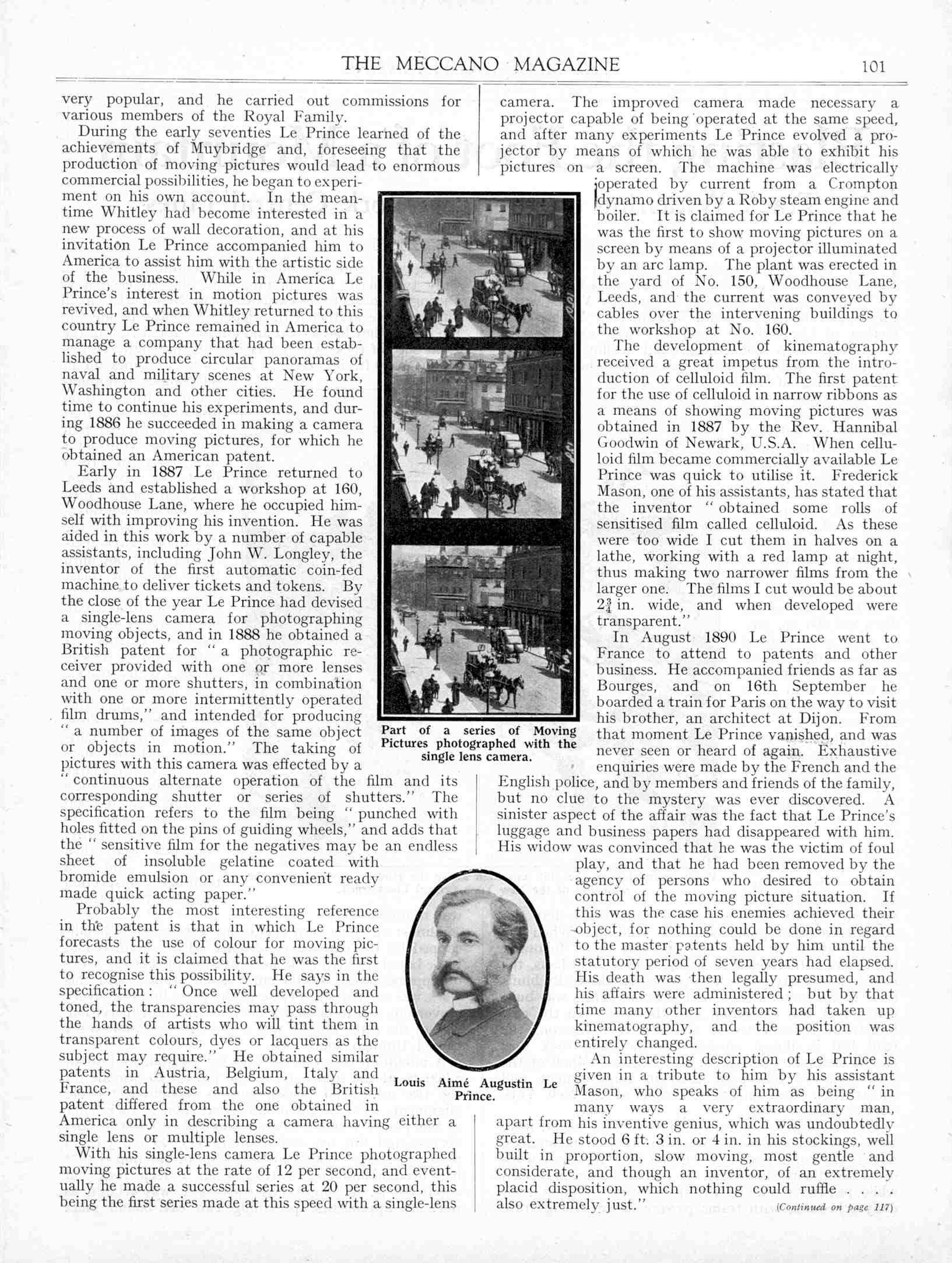 THE MECCANO MAGAZINE 101

very popular, and he carried out commissions for various members of the Royal Family.

During the early seventies Le Prince learned of the achievements of Muybridge and, foreseeing that the production of moving pictures would lead to enormous commercial possibilities, he began to experiment on his own account. In the meantime Whitley had become interested in a new process of wall decoration, and at his invitation Le Prince accompanied him to America to assist him with the artistic side of the business. While in America Le Prince's interest in motion pictures was revived, and when Whitley returned to this country Le Prince remained in America to manage a company that had been established to produce circular panoramas of naval and military scenes at New York, Washington and other cities. He found time to continue his experiments, and during 1886 he succeeded in making a camera to produce moving pictures, for which he obtained an American patent.

Early in 1887 Le Prince returned to Leeds and established a workshop at 160, Woodhouse Lane, where he occupied himself with improving his invention. He was aided in this work by a number of capable assistants, including John W. Longley, the inventor of the first automatic coin-fed machine to deliver tickets and tokens. By the close of the year Le Prince had devised a single-lens camera for photographing moving objects, and in 1888 he obtained a British patent for "a photographic receiver provided with one or more lenses and one or more shutters, in combination with one or more intermittently operated film drums," and intended for producing "a number of images of the same object or objects in motion." The taking of pictures with this camera was effected by a "continuous alternate operation of the film and its corresponding shutter or series of shutters." The specification refers to the film being "punched with holes fitted on the pins of guiding wheels," and adds that the "sensitive film for the negatives may be an endless sheet of insoluble gelatine coated with bromide emulsion or any convenient ready made quick acting paper."

Probably the most interesting reference in the patent is that in which Le Prince forecasts the use of colour for moving pictures, and it is claimed that he was the first to recognise this possibility. He says in the specification: "Once well developed and toned, the transparencies may pass through the hands of artists who will tint them in transparent colours, dyes or lacquers as the subject may require." He obtained similar patents in Austria, Belgium, Italy and France, and these and also the British patent differed from the one obtained in America only in describing a camera having either a single lens or multiple lenses.

With his single-lens camera Le Prince photographed moving pictures at the rate of 12 per second, and eventually he made a successful series at 20 per second, this being the first series made at this speed with a single-lens camera. The improved camera made necessary a projector capable of being operated at the same speed, and after many experiments Le Prince evolved a projector by means of which he was able to exhibit his pictures on a screen. The machine was electrically operated by current from a Crompton dynamo driven by a Roby steam engine and boiler. It is claimed for Le Prince that he was the first to show moving pictures on a screen by means of a projector illuminated by an arc lamp. The plant was erected in the yard of No. 150, Woodhouse Lane, Leeds, and the current was conveyed by cables over the intervening buildings to the workshop at No. 160.

The development of kinematography received a great impetus from the introduction of celluloid film. The first patent for the use of celluloid in narrow ribbons as a means of showing moving pictures was obtained in 1887 by the Rev. Hannibal Goodwin of Newark, U.S.A. When celluloid film became commercially available Le Prince was quick to utilise it. Frederick Mason, one of his assistants, has stated that the inventor "obtained some rolls of sensitised film called celluloid. As these were too wide I cut them in halves on a lathe, working with a red lamp at night, thus making two narrower films from the larger one. The films I cut would be about $2\frac{3}{4}$ in. wide, and when developed were transparent."

In August 1890 Le Prince went to France to attend to patents and other business. He accompanied friends as far as Bourges, and on 16th September he boarded a train for Paris on the way to visit his brother, an architect at Dijon. From that moment Le Prince vanished, and was never seen or heard of again. Exhaustive enquiries were made by the French and the English police, and by members and friends of the family, but no clue to the mystery was ever discovered. A sinister aspect of the affair was the fact that Le Prince's luggage and business papers had disappeared with him. His widow was convinced that he was the victim of foul play, and that he had been removed by the agency of persons who desired to obtain control of the moving picture situation. If this was the case his enemies achieved their object, for nothing could be done in regard to the master patents held by him until the statutory period of seven years had elapsed. His death was then legally presumed, and his affairs were administered; but by that time many other inventors had taken up kinematography, and the position was entirely changed.

An interesting description of Le Prince is given in a tribute to him by his assistant Mason, who speaks of him as being "in many ways a very extraordinary man, apart from his inventive genius, which was undoubtedly great. He stood 6 ft. 3 in. or 4 in. in his stockings, well built in proportion, slow moving, most gentle and considerate, and though an inventor, of an extremely placid disposition, which nothing could ruffle . . . . also extremely just."

(Continued on page 117)

Part of a series of Moving Pictures photographed with the single lens camera.

Louis Aimé Augustin Le Prince.